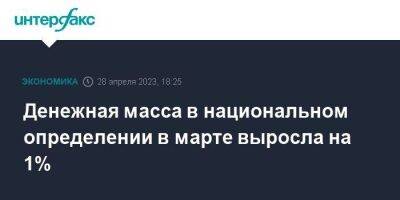 интерфакс

ЭКОНОМИКА 28 апреля 2023, 18:25

Денежная масса в национальном определении в марте выросла на 1%